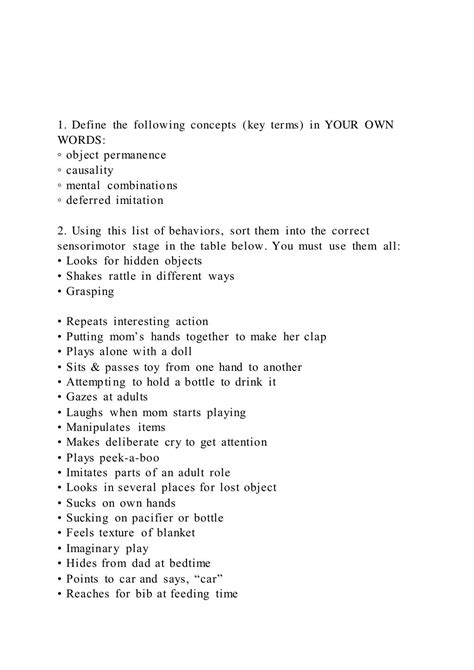 1. Define the following concepts (key terms) in YOUR OWN WORDS:
◦ object permanence
◦ causality
◦ mental combinations
◦ deferred imitation

2. Using this list of behaviors, sort them into the correct sensorimotor stage in the table below. You must use them all:
• Looks for hidden objects
• Shakes rattle in different ways
• Grasping

• Repeats interesting action
• Putting mom's hands together to make her clap
• Plays alone with a doll
• Sits & passes toy from one hand to another
• Attempting to hold a bottle to drink it
• Gazes at adults
• Laughs when mom starts playing
• Manipulates items
• Makes deliberate cry to get attention
• Plays peek-a-boo
• Imitates parts of an adult role
• Looks in several places for lost object
• Sucks on own hands
• Sucking on pacifier or bottle
• Feels texture of blanket
• Imaginary play
• Hides from dad at bedtime
• Points to car and says, "car"
• Reaches for bib at feeding time